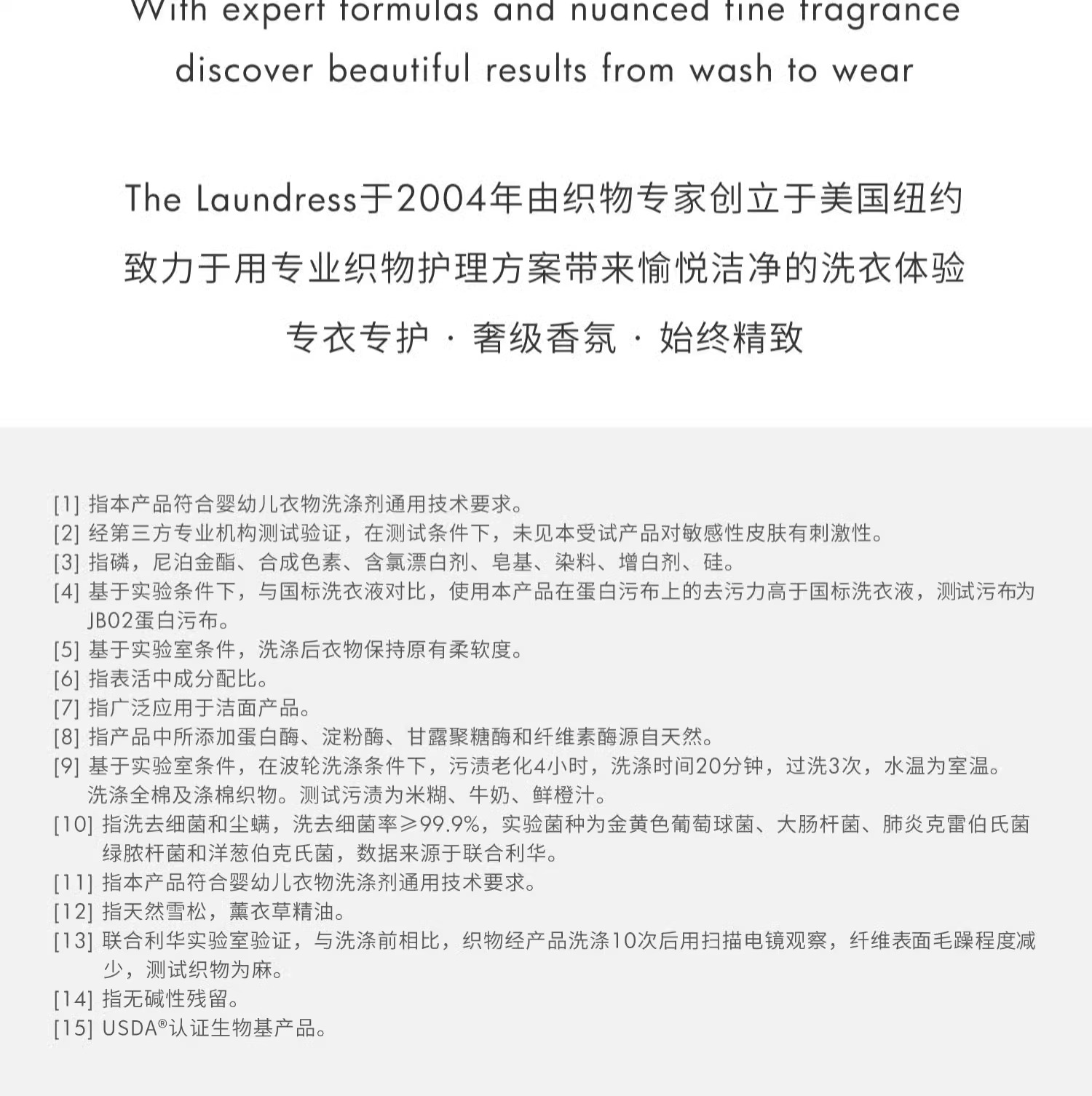 With expert formulas and nuanced fine fragrance discover beautiful results from wash to wear

The Laundress于2004年由织物专家创立于美国纽约
致力于用专业织物护理方案带来愉悦洁净的洗衣体验
专衣专护 · 奢级香氛 · 始终精致

[1] 指本产品符合婴幼儿衣物洗涤剂通用技术要求。
[2] 经第三方专业机构测试验证，在测试条件下，未见本受试产品对敏感性皮肤有刺激性。
[3] 指磷，尼泊金酯、合成色素、含氯漂白剂、皂基、染料、增白剂、硅。
[4] 基于实验条件下，与国标洗衣液对比，使用本产品在蛋白污布上的去污力高于国标洗衣液，测试污布为JB02蛋白污布。
[5] 基于实验室条件，洗涤后衣物保持原有柔软度。
[6] 指表活中成分配比。
[7] 指广泛应用于洁面产品。
[8] 指产品中所添加蛋白酶、淀粉酶、甘露聚糖酶和纤维素酶源自天然。
[9] 基于实验室条件，在波轮洗涤条件下，污渍老化4小时，洗涤时间20分钟，过洗3次，水温为室温。洗涤全棉及涤棉织物。测试污渍为米糊、牛奶、鲜橙汁。
[10] 指洗去细菌和尘螨，洗去细菌率≥99.9%，实验菌种为金黄色葡萄球菌、大肠杆菌、肺炎克雷伯氏菌绿脓杆菌和洋葱伯克氏菌，数据来源于联合利华。
[11] 指本产品符合婴幼儿衣物洗涤剂通用技术要求。
[12] 指天然雪松，薰衣草精油。
[13] 联合利华实验室验证，与洗涤前相比，织物经产品洗涤10次后用扫描电镜观察，纤维表面毛躁程度减少，测试织物为麻。
[14] 指无碱性残留。
[15] USDA®认证生物基产品。